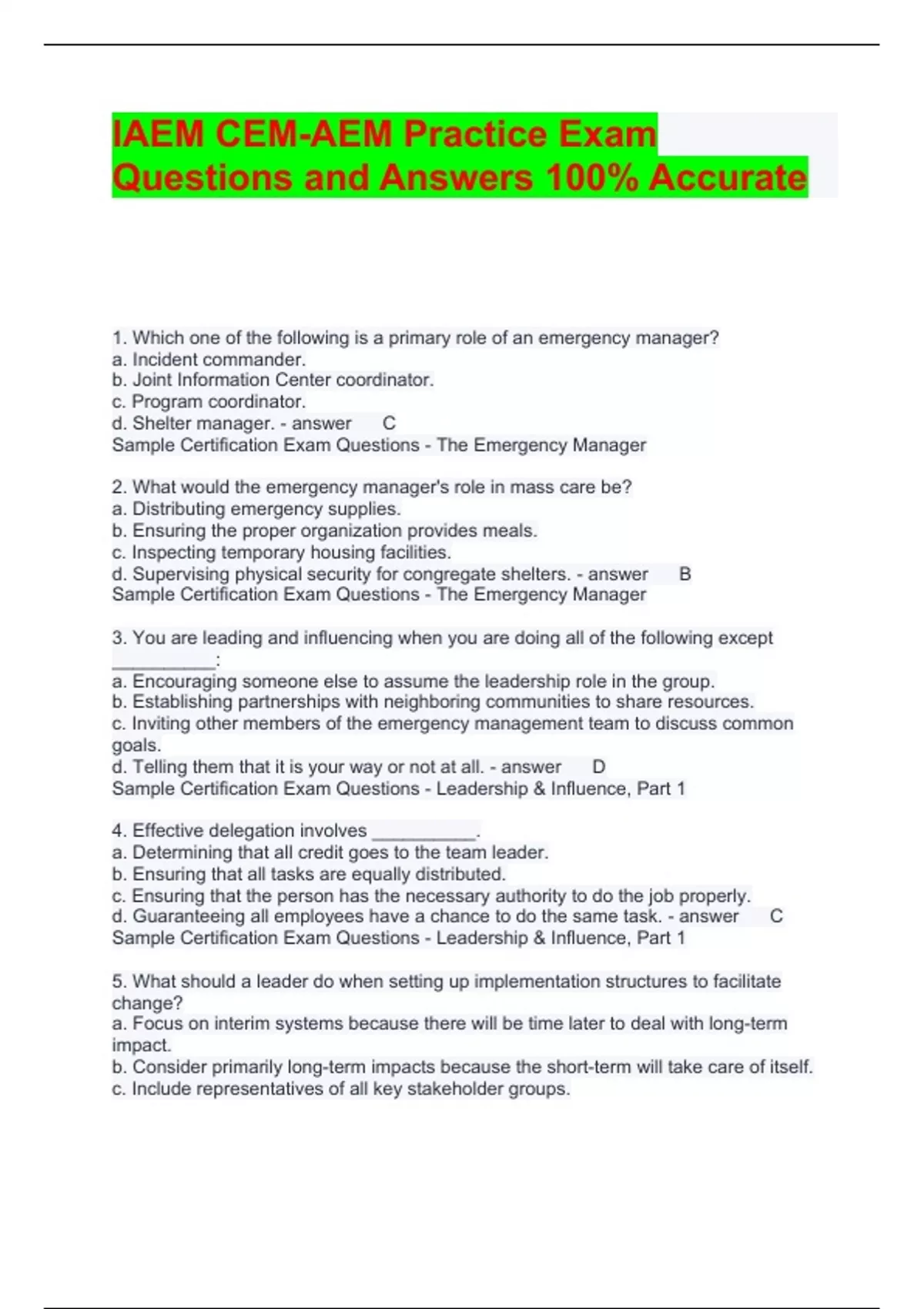 IAEM CEM-AEM Practice Exam Questions and Answers 100% Accurate

1. Which one of the following is a primary role of an emergency manager?
a. Incident commander.
b. Joint Information Center coordinator.
c. Program coordinator.
d. Shelter manager. - answer C
Sample Certification Exam Questions - The Emergency Manager

2. What would the emergency manager's role in mass care be?
a. Distributing emergency supplies.
b. Ensuring the proper organization provides meals.
c. Inspecting temporary housing facilities.
d. Supervising physical security for congregate shelters. - answer B
Sample Certification Exam Questions - The Emergency Manager

3. You are leading and influencing when you are doing all of the following except __________:
a. Encouraging someone else to assume the leadership role in the group.
b. Establishing partnerships with neighboring communities to share resources.
c. Inviting other members of the emergency management team to discuss common goals.
d. Telling them that it is your way or not at all. - answer D
Sample Certification Exam Questions - Leadership & Influence, Part 1

4. Effective delegation involves __________.
a. Determining that all credit goes to the team leader.
b. Ensuring that all tasks are equally distributed.
c. Ensuring that the person has the necessary authority to do the job properly.
d. Guaranteeing all employees have a chance to do the same task. - answer C
Sample Certification Exam Questions - Leadership & Influence, Part 1

5. What should a leader do when setting up implementation structures to facilitate change?
a. Focus on interim systems because there will be time later to deal with long-term impact.
b. Consider primarily long-term impacts because the short-term will take care of itself.
c. Include representatives of all key stakeholder groups.